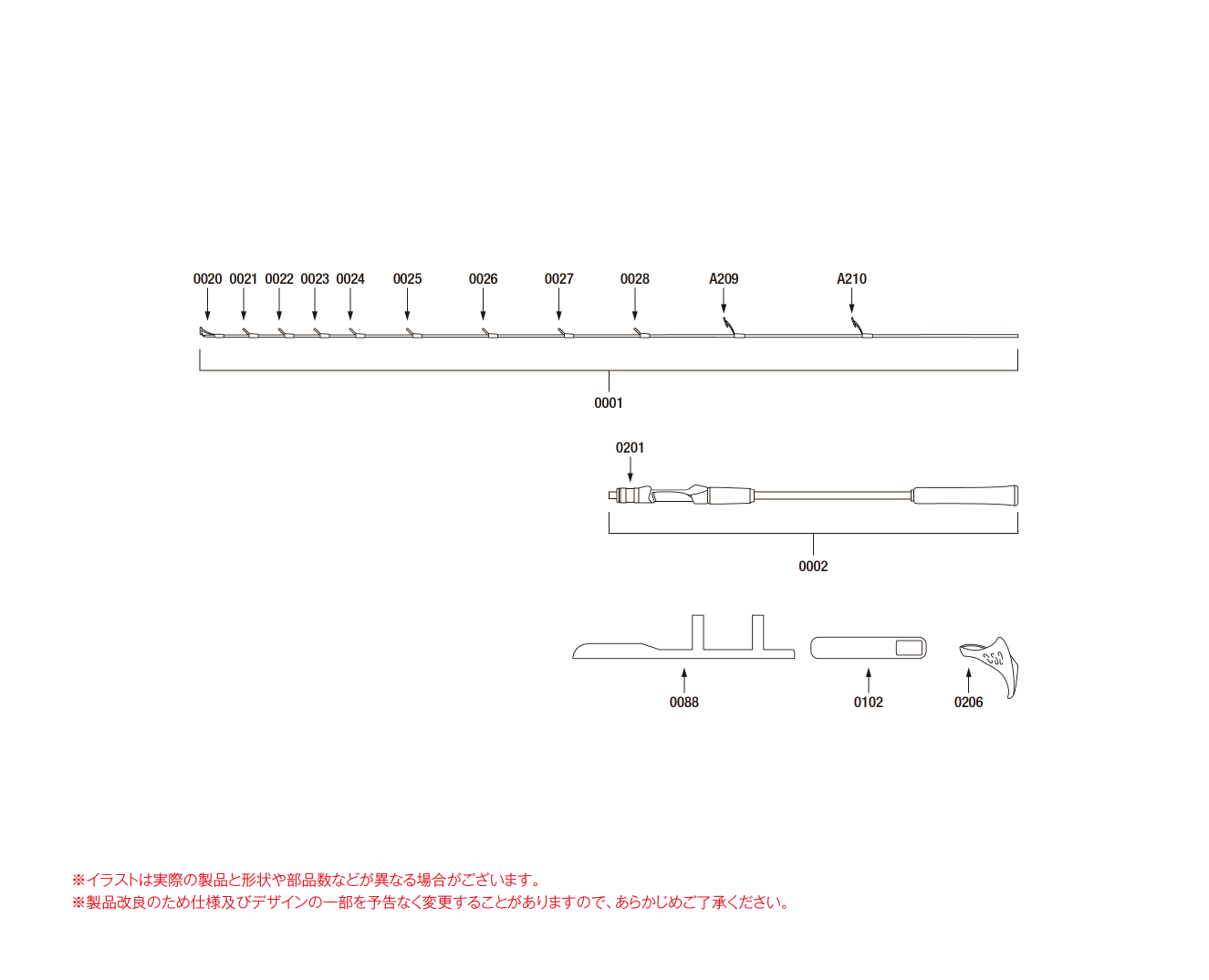 0020 0021 0022 0023 0024 0025 0026 0027 0028 A209 A210

0001

0201

0002

0088 0102 0206

※イラストは実際の製品と形状や部品数などが異なる場合がございます。
※製品改良のため仕様及びデザインの一部を予告なく変更することがありますので、あらかじめご了承ください。